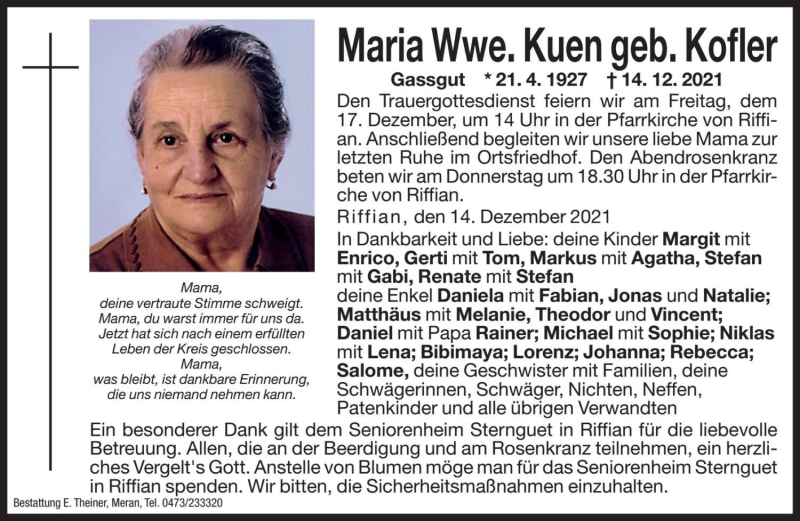 Maria Wwe. Kuen geb. Kofler

Gassgut * 21. 4. 1927 † 14. 12. 2021

Den Trauergottesdienst feiern wir am Freitag, dem 17. Dezember, um 14 Uhr in der Pfarrkirche von Riffian. Anschließend begleiten wir unsere liebe Mama zur letzten Ruhe im Ortsfriedhof. Den Abendrosenkranz beten wir am Donnerstag um 18.30 Uhr in der Pfarrkirche von Riffian.

Riffian, den 14. Dezember 2021

In Dankbarkeit und Liebe: deine Kinder Margit mit Enrico, Gerti mit Tom, Markus mit Agatha, Stefan mit Gabi, Renate mit Stefan
deine Enkel Daniela mit Fabian, Jonas und Natalie; Matthäus mit Melanie, Theodor und Vincent; Daniel mit Papa Rainer; Michael mit Sophie; Niklas mit Lena; Bibimaya; Lorenz; Johanna; Rebecca; Salome, deine Geschwister mit Familien, deine Schwägerinnen, Schwäger, Nichten, Neffen, Patenkinder und alle übrigen Verwandten

Mama,
deine vertraute Stimme schweigt.
Mama, du warst immer für uns da.
Jetzt hat sich nach einem erfüllten Leben der Kreis geschlossen.
Mama,
was bleibt, ist dankbare Erinnerung, die uns niemand nehmen kann.

Ein besonderer Dank gilt dem Seniorenheim Sternguet in Riffian für die liebevolle Betreuung. Allen, die an der Beerdigung und am Rosenkranz teilnehmen, ein herzliches Vergelt's Gott. Anstelle von Blumen möge man für das Seniorenheim Sternguet in Riffian spenden. Wir bitten, die Sicherheitsmaßnahmen einzuhalten.

Bestattung E. Theiner, Meran, Tel. 0473/233320